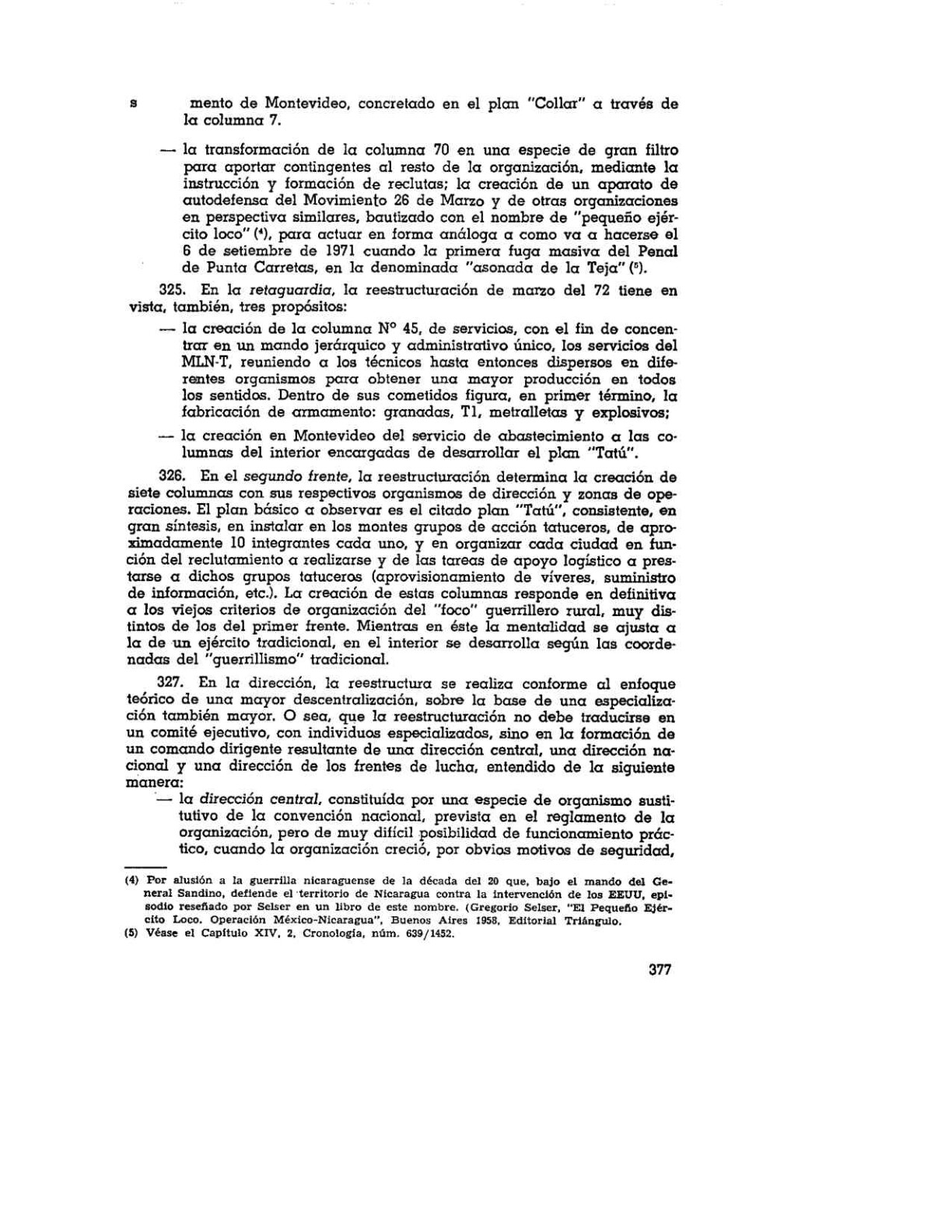 s mento de Montevideo, concretado en el plan "Collar" a través de la columna 7.

— la transformación de la columna 70 en una especie de gran filtro para aportar contingentes al resto de la organización, mediante la instrucción y formación de reclutas; la creación de un aparato de autodefensa del Movimiento 26 de Marzo y de otras organizaciones en perspectiva similares, bautizado con el nombre de "pequeño ejército loco" (4), para actuar en forma análoga a como va a hacerse el 6 de setiembre de 1971 cuando la primera fuga masiva del Penal de Punta Carretas, en la denominada "asonada de la Teja" (5).

325. En la retaguardia, la reestructuración de marzo del 72 tiene en vista, también, tres propósitos:

— la creación de la columna Nº 45, de servicios, con el fin de concentrar en un mando jerárquico y administrativo único, los servicios del MLN-T, reuniendo a los técnicos hasta entonces dispersos en diferentes organismos para obtener una mayor producción en todos los sentidos. Dentro de sus cometidos figura, en primer término, la fabricación de armamento: granadas, T1, metralletas y explosivos;

— la creación en Montevideo del servicio de abastecimiento a las columnas del interior encargadas de desarrollar el plan "Tatú".

326. En el segundo frente, la reestructuración determina la creación de siete columnas con sus respectivos organismos de dirección y zonas de operaciones. El plan básico a observar es el citado plan "Tatú", consistente, en gran síntesis, en instalar en los montes grupos de acción tatuceros, de aproximadamente 10 integrantes cada uno, y en organizar cada ciudad en función del reclutamiento a realizarse y de las tareas de apoyo logístico a prestarse a dichos grupos tatuceros (aprovisionamiento de víveres, suministro de información, etc.). La creación de estas columnas responde en definitiva a los viejos criterios de organización del "foco" guerrillero rural, muy distintos de los del primer frente. Mientras en éste la mentalidad se ajusta a la de un ejército tradicional, en el interior se desarrolla según las coordenadas del "guerrillismo" tradicional.

327. En la dirección, la reestructura se realiza conforme al enfoque teórico de una mayor descentralización, sobre la base de una especialización también mayor. O sea, que la reestructuración no debe traducirse en un comité ejecutivo, con individuos especializados, sino en la formación de un comando dirigente resultante de una dirección central, una dirección nacional y una dirección de los frentes de lucha, entendido de la siguiente manera:

— la dirección central, constituída por una especie de organismo sustitutivo de la convención nacional, prevista en el reglamento de la organización, pero de muy difícil posibilidad de funcionamiento práctico, cuando la organización creció, por obvios motivos de seguridad,

(4) Por alusión a la guerrilla nicaraguense de la década del 20 que, bajo el mando del General Sandino, defiende el territorio de Nicaragua contra la intervención de los EEUU, episodio reseñado por Selser en un libro de este nombre. (Gregorio Selser, "El Pequeño Ejército Loco. Operación México-Nicaragua", Buenos Aires 1958, Editorial Triángulo.
(5) Véase el Capítulo XIV, 2, Cronología, núm. 639/1452.

377